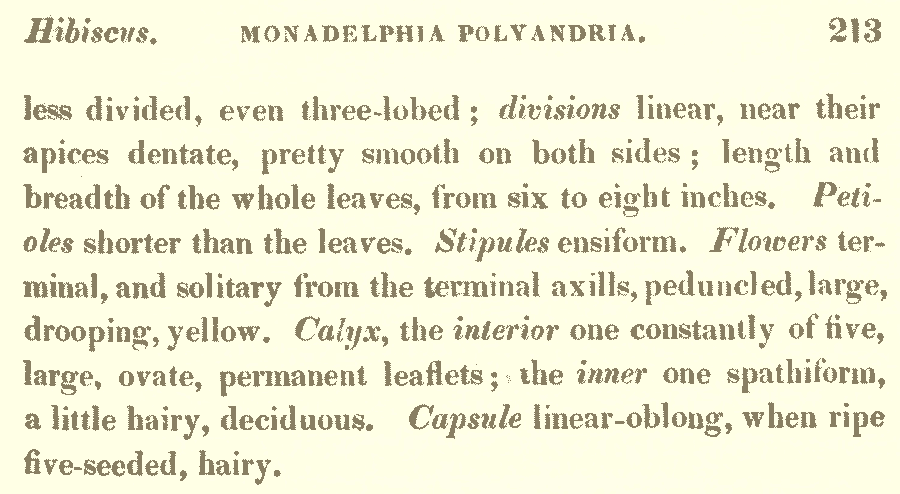 Hibiscus. MONADELPHIA POLYANDRIA. 213

less divided, even three-lobed; divisions linear, near their apices dentate, pretty smooth on both sides; length and breadth of the whole leaves, from six to eight inches. Petioles shorter than the leaves. Stipules ensiform. Flowers terminal, and solitary from the terminal axills, peduncled, large, drooping, yellow. Calyx, the interior one constantly of five, large, ovate, permanent leaflets; the inner one spathiform, a little hairy, deciduous. Capsule linear-oblong, when ripe five-seeded, hairy.